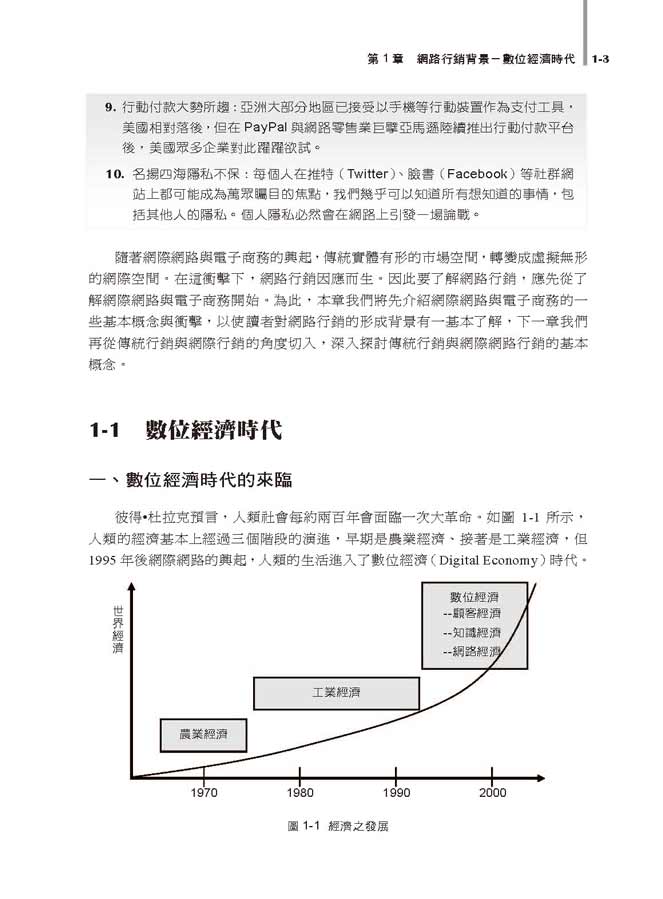 第 1 章　網路行銷背景－數位經濟時代　1-3

9. 行動付款大勢所趨：亞洲大部分地區已接受以手機等行動裝置作為支付工具，美國相對落後，但在 PayPal 與網路零售業巨擘亞馬遜陸續推出行動付款平台後，美國眾多企業對此躍躍欲試。

10. 名揚四海隱私不保：每個人在推特（Twitter）、臉書（Facebook）等社群網站上都可能成為萬眾矚目的焦點，我們幾乎可以知道所有想知道的事情，包括其他人的隱私。個人隱私必然會在網路上引發一場論戰。

隨著網際網路與電子商務的興起，傳統實體有形的市場空間，轉變成虛擬無形的網際空間。在這衝擊下，網路行銷因應而生。因此要了解網路行銷，應先從了解網際網路與電子商務開始。為此，本章我們將先介紹網際網路與電子商務的一些基本概念與衝擊，以使讀者對網路行銷的形成背景有一基本了解，下一章我們再從傳統行銷與網際行銷的角度切入，深入探討傳統行銷與網際網路行銷的基本概念。

1-1　數位經濟時代

一、數位經濟時代的來臨

彼得•杜拉克預言，人類社會每約兩百年會面臨一次大革命。如圖 1-1 所示，人類的經濟基本上經過三個階段的演進，早期是農業經濟、接著是工業經濟，但 1995 年後網際網路的興起，人類的生活進入了數位經濟（Digital Economy）時代。

世界經濟

數位經濟
--顧客經濟
--知識經濟
--網路經濟

工業經濟

農業經濟

1970　1980　1990　2000

圖 1-1　經濟之發展